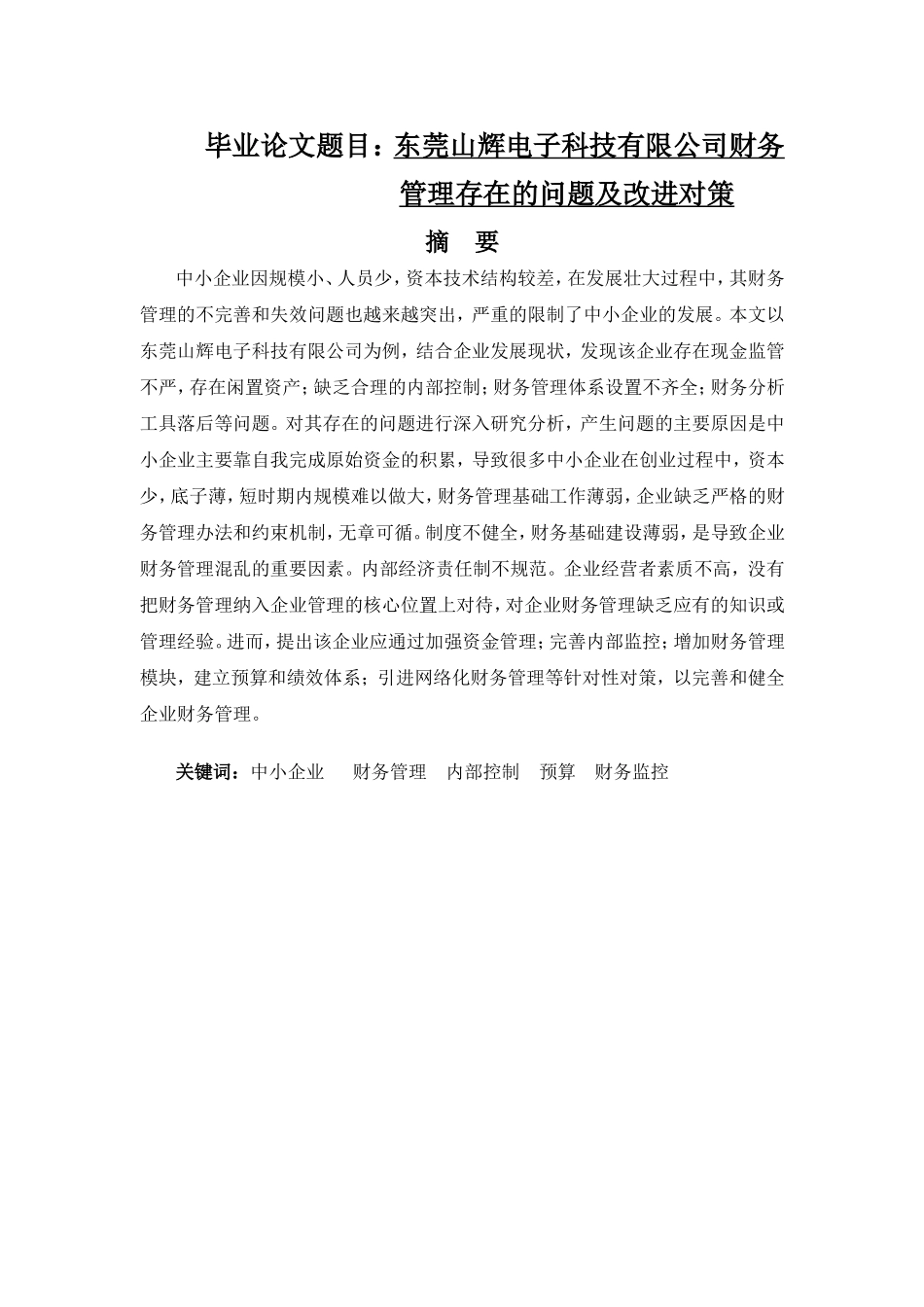 毕业论文题目：东莞山辉电子科技有限公司财务管理存在的问题及改进对策

摘　要

中小企业因规模小、人员少，资本技术结构较差，在发展壮大过程中，其财务管理的不完善和失效问题也越来越突出，严重的限制了中小企业的发展。本文以东莞山辉电子科技有限公司为例，结合企业发展现状，发现该企业存在现金监管不严，存在闲置资产；缺乏合理的内部控制；财务管理体系设置不齐全；财务分析工具落后等问题。对其存在的问题进行深入研究分析，产生问题的主要原因是中小企业主要靠自我完成原始资金的积累，导致很多中小企业在创业过程中，资本少，底子薄，短时期内规模难以做大，财务管理基础工作薄弱，企业缺乏严格的财务管理办法和约束机制，无章可循。制度不健全，财务基础建设薄弱，是导致企业财务管理混乱的重要因素。内部经济责任制不规范。企业经营者素质不高，没有把财务管理纳入企业管理的核心位置上对待，对企业财务管理缺乏应有的知识或管理经验。进而，提出该企业应通过加强资金管理；完善内部监控；增加财务管理模块，建立预算和绩效体系；引进网络化财务管理等针对性对策，以完善和健全企业财务管理。

关键词：中小企业　财务管理　内部控制　预算　财务监控